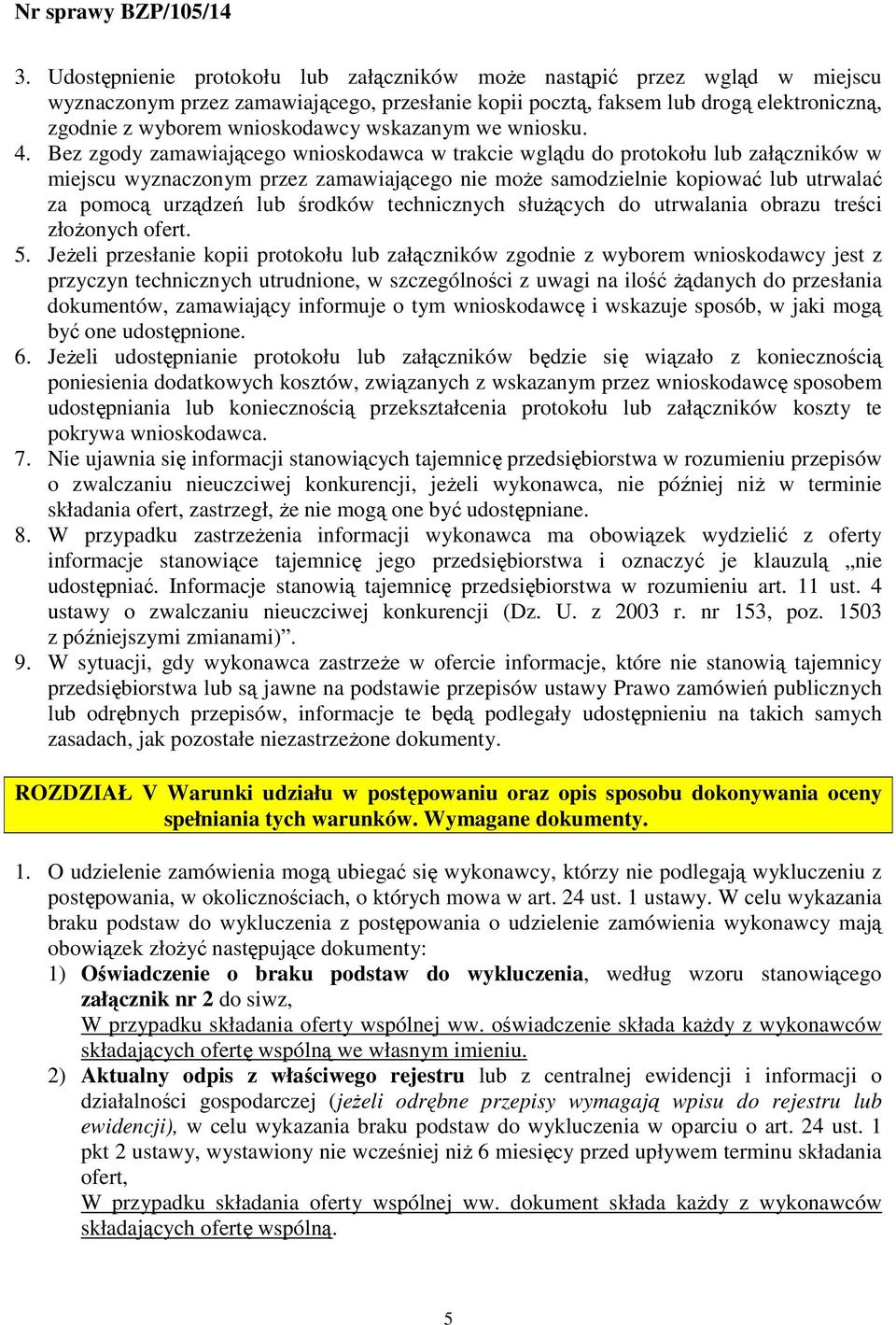 Nr sprawy BZP/105/14

3. Udostępnienie protokołu lub załączników może nastąpić przez wgląd w miejscu wyznaczonym przez zamawiającego, przesłanie kopii pocztą, faksem lub drogą elektroniczną, zgodnie z wyborem wnioskodawcy wskazanym we wniosku.
4. Bez zgody zamawiającego wnioskodawca w trakcie wglądu do protokołu lub załączników w miejscu wyznaczonym przez zamawiającego nie może samodzielnie kopiować lub utrwalać za pomocą urządzeń lub środków technicznych służących do utrwalania obrazu treści złożonych ofert.
5. Jeżeli przesłanie kopii protokołu lub załączników zgodnie z wyborem wnioskodawcy jest z przyczyn technicznych utrudnione, w szczególności z uwagi na ilość żądanych do przesłania dokumentów, zamawiający informuje o tym wnioskodawcę i wskazuje sposób, w jaki mogą być one udostępnione.
6. Jeżeli udostępnianie protokołu lub załączników będzie się wiązało z koniecznością poniesienia dodatkowych kosztów, związanych z wskazanym przez wnioskodawcę sposobem udostępniania lub koniecznością przekształcenia protokołu lub załączników koszty te pokrywa wnioskodawca.
7. Nie ujawnia się informacji stanowiących tajemnicę przedsiębiorstwa w rozumieniu przepisów o zwalczaniu nieuczciwej konkurencji, jeżeli wykonawca, nie później niż w terminie składania ofert, zastrzegł, że nie mogą one być udostępniane.
8. W przypadku zastrzeżenia informacji wykonawca ma obowiązek wydzielić z oferty informacje stanowiące tajemnicę jego przedsiębiorstwa i oznaczyć je klauzulą „nie udostępniać. Informacje stanowią tajemnicę przedsiębiorstwa w rozumieniu art. 11 ust. 4 ustawy o zwalczaniu nieuczciwej konkurencji (Dz. U. z 2003 r. nr 153, poz. 1503 z późniejszymi zmianami)”.
9. W sytuacji, gdy wykonawca zastrzeże w ofercie informacje, które nie stanowią tajemnicy przedsiębiorstwa lub są jawne na podstawie przepisów ustawy Prawo zamówień publicznych lub odrębnych przepisów, informacje te będą podlegały udostępnieniu na takich samych zasadach, jak pozostałe niezastrzeżone dokumenty.

ROZDZIAŁ V Warunki udziału w postępowaniu oraz opis sposobu dokonywania oceny spełniania tych warunków. Wymagane dokumenty.

1. O udzielenie zamówienia mogą ubiegać się wykonawcy, którzy nie podlegają wykluczeniu z postępowania, w okolicznościach, o których mowa w art. 24 ust. 1 ustawy. W celu wykazania braku podstaw do wykluczenia z postępowania o udzielenie zamówienia wykonawcy mają obowiązek złożyć następujące dokumenty:
1) Oświadczenie o braku podstaw do wykluczenia, według wzoru stanowiącego załącznik nr 2 do siwz,
W przypadku składania oferty wspólnej ww. oświadczenie składa każdy z wykonawców składających ofertę wspólną we własnym imieniu.
2) Aktualny odpis z właściwego rejestru lub z centralnej ewidencji i informacji o działalności gospodarczej (jeżeli odrębne przepisy wymagają wpisu do rejestru lub ewidencji), w celu wykazania braku podstaw do wykluczenia w oparciu o art. 24 ust. 1 pkt 2 ustawy, wystawiony nie wcześniej niż 6 miesięcy przed upływem terminu składania ofert,
W przypadku składania oferty wspólnej ww. dokument składa każdy z wykonawców składających ofertę wspólną.

5